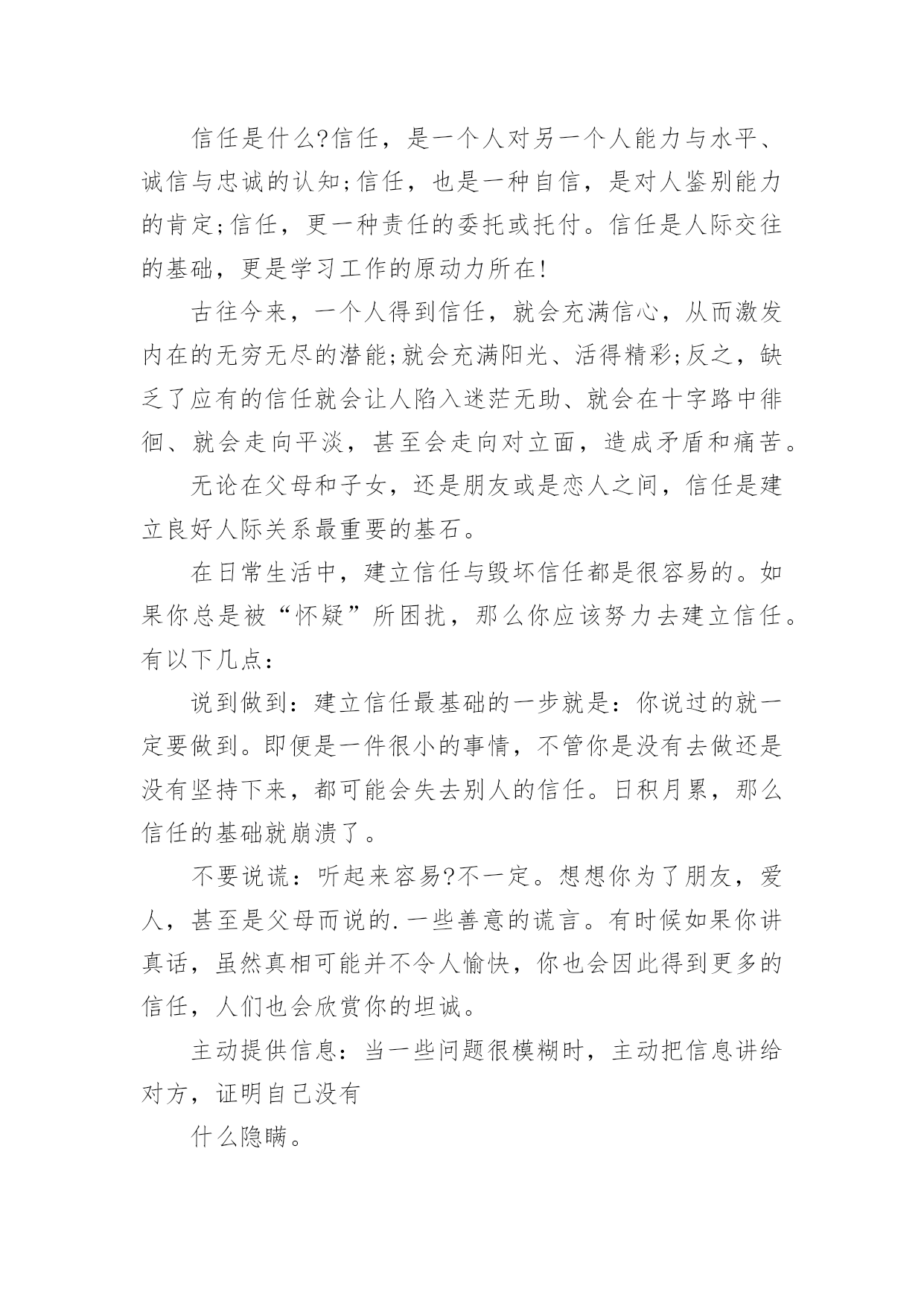 信任是什么?信任，是一个人对另一个人能力与水平、诚信与忠诚的认知;信任，也是一种自信，是对人鉴别能力的肯定;信任，更一种责任的委托或托付。信任是人际交往的基础，更是学习工作的原动力所在!

古往今来，一个人得到信任，就会充满信心，从而激发内在的无穷无尽的潜能;就会充满阳光、活得精彩;反之，缺乏了应有的信任就会让人陷入迷茫无助、就会在十字路中徘徊、就会走向平淡，甚至会走向对立面，造成矛盾和痛苦。

无论在父母和子女，还是朋友或是恋人之间，信任是建立良好人际关系最重要的基石。

在日常生活中，建立信任与毁坏信任都是很容易的。如果你总是被“怀疑”所困扰，那么你应该努力去建立信任。有以下几点：

说到做到：建立信任最基础的一步就是：你说过的就一定要做到。即便是一件很小的事情，不管你是没有去做还是没有坚持下来，都可能会失去别人的信任。日积月累，那么信任的基础就崩溃了。

不要说谎：听起来容易?不一定。想想你为了朋友，爱人，甚至是父母而说的.一些善意的谎言。有时候如果你讲真话，虽然真相可能并不令人愉快，你也会因此得到更多的信任，人们也会欣赏你的坦诚。

主动提供信息：当一些问题很模糊时，主动把信息讲给对方，证明自己没有

什么隐瞒。